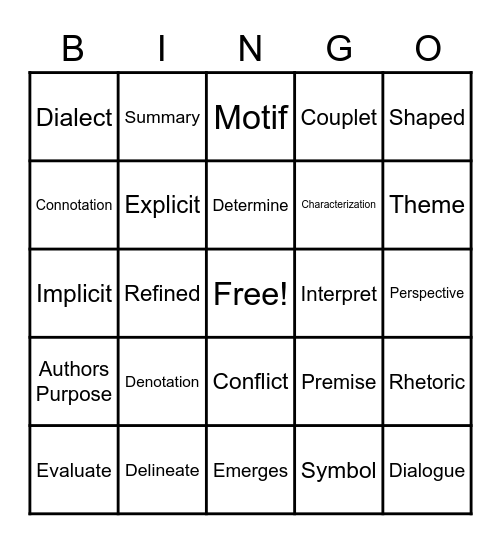 | B | I | N | G | O |
|---|---|---|---|---|
| Dialect | Summary | Motif | Couplet | Shaped |
| Connotation | Explicit | Determine | Characterization | Theme |
| Implicit | Refined | Free! | Interpret | Perspective |
| Authors Purpose | Denotation | Conflict | Premise | Rhetoric |
| Evaluate | Delineate | Emerges | Symbol | Dialogue |